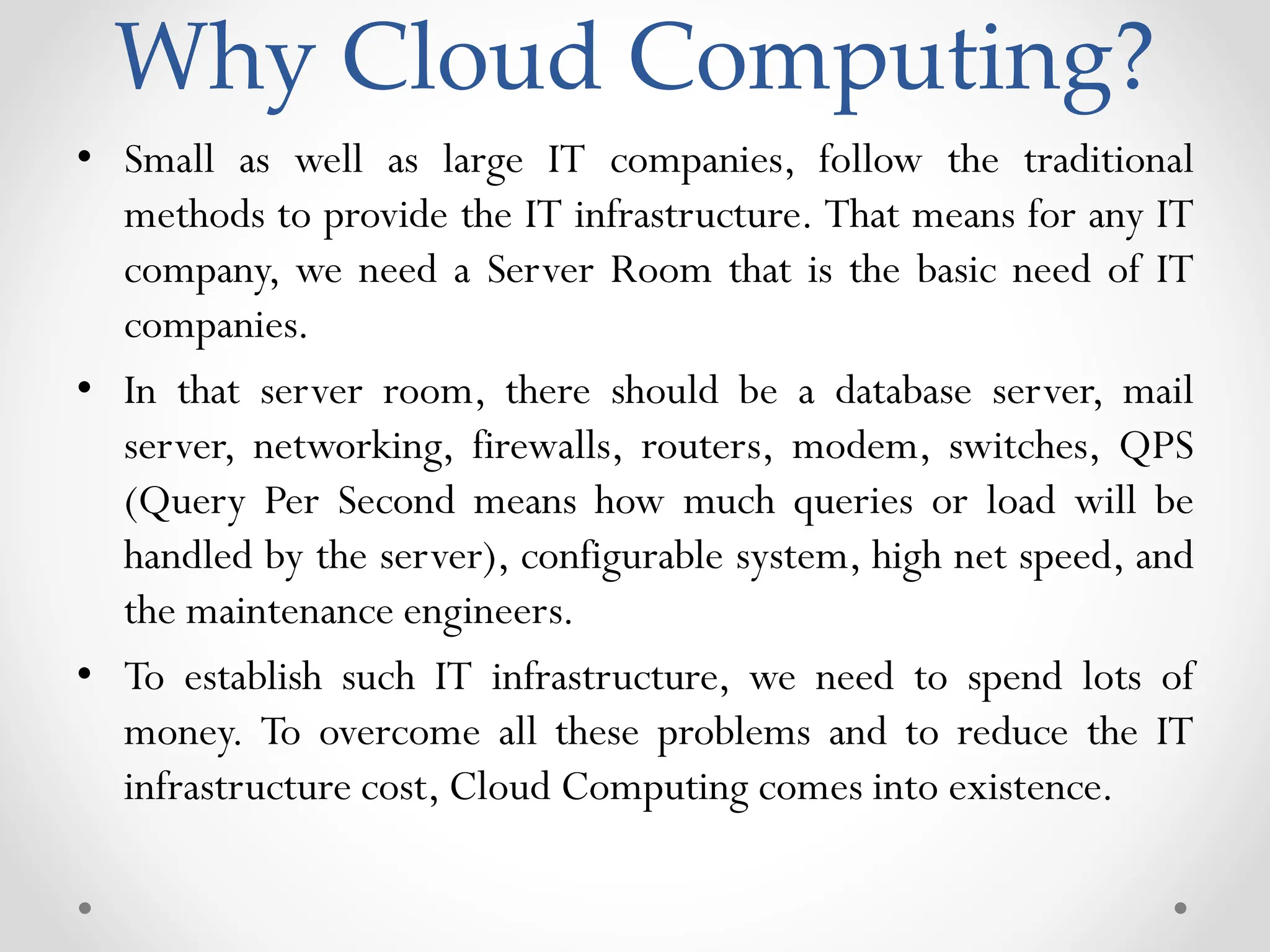 Why Cloud Computing?

• Small as well as large IT companies, follow the traditional methods to provide the IT infrastructure. That means for any IT company, we need a Server Room that is the basic need of IT companies.

• In that server room, there should be a database server, mail server, networking, firewalls, routers, modem, switches, QPS (Query Per Second means how much queries or load will be handled by the server), configurable system, high net speed, and the maintenance engineers.

• To establish such IT infrastructure, we need to spend lots of money. To overcome all these problems and to reduce the IT infrastructure cost, Cloud Computing comes into existence.